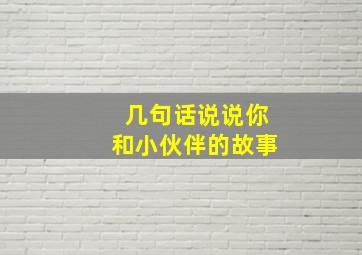 几句话说说你
和小伙伴的故事